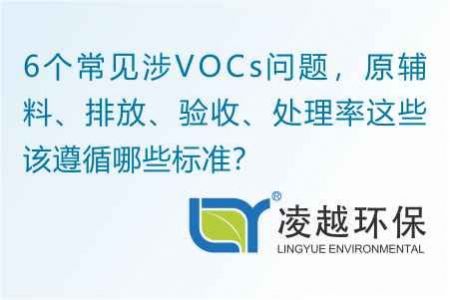 6个常见涉VOCs问题，原辅料、排放、验收、处理率这些该遵循哪些标准?

®
凌越环保
LINGYUE ENVIRONMENTAL